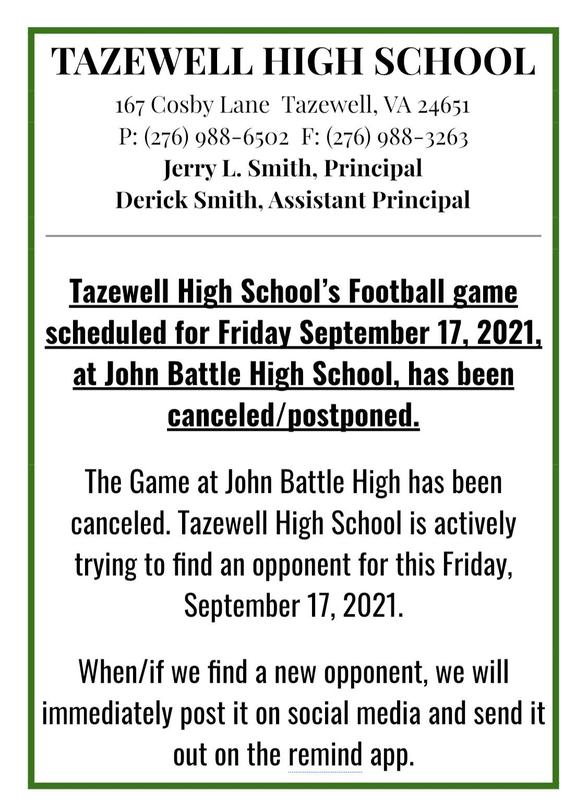 TAZEWELL HIGH SCHOOL

167 Cosby Lane Tazewell, VA 24651
P: (276) 988-6502 F: (276) 988-3263
Jerry L. Smith, Principal
Derick Smith, Assistant Principal

Tazewell High School's Football game scheduled for Friday September 17, 2021, at John Battle High School, has been canceled/postponed.

The Game at John Battle High has been canceled. Tazewell High School is actively trying to find an opponent for this Friday, September 17, 2021.

When/if we find a new opponent, we will immediately post it on social media and send it out on the remind app.